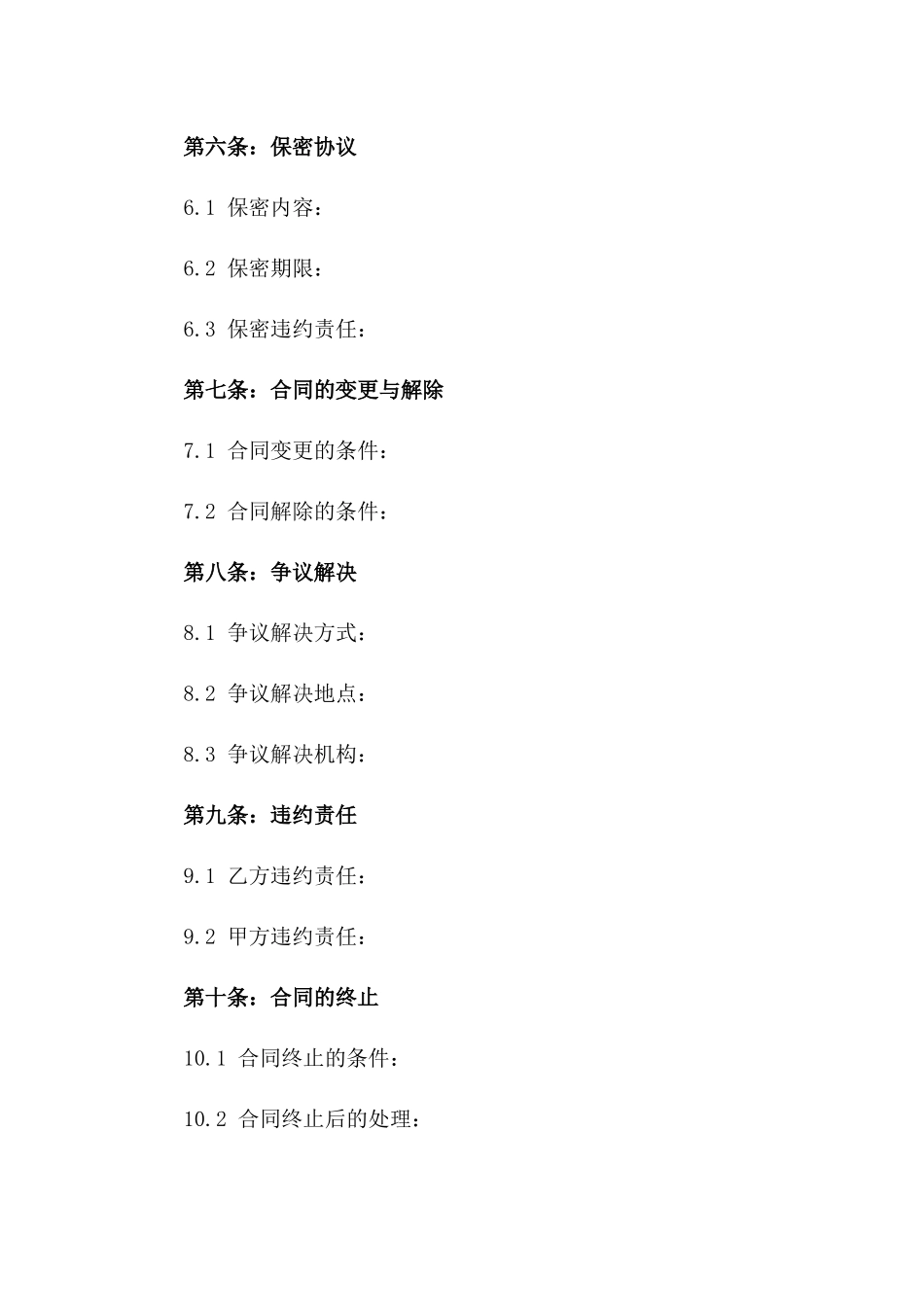 第六条：保密协议

6.1 保密内容：

6.2 保密期限：

6.3 保密违约责任：

第七条：合同的变更与解除

7.1 合同变更的条件：

7.2 合同解除的条件：

第八条：争议解决

8.1 争议解决方式：

8.2 争议解决地点：

8.3 争议解决机构：

第九条：违约责任

9.1 乙方违约责任：

9.2 甲方违约责任：

第十条：合同的终止

10.1 合同终止的条件：

10.2 合同终止后的处理：